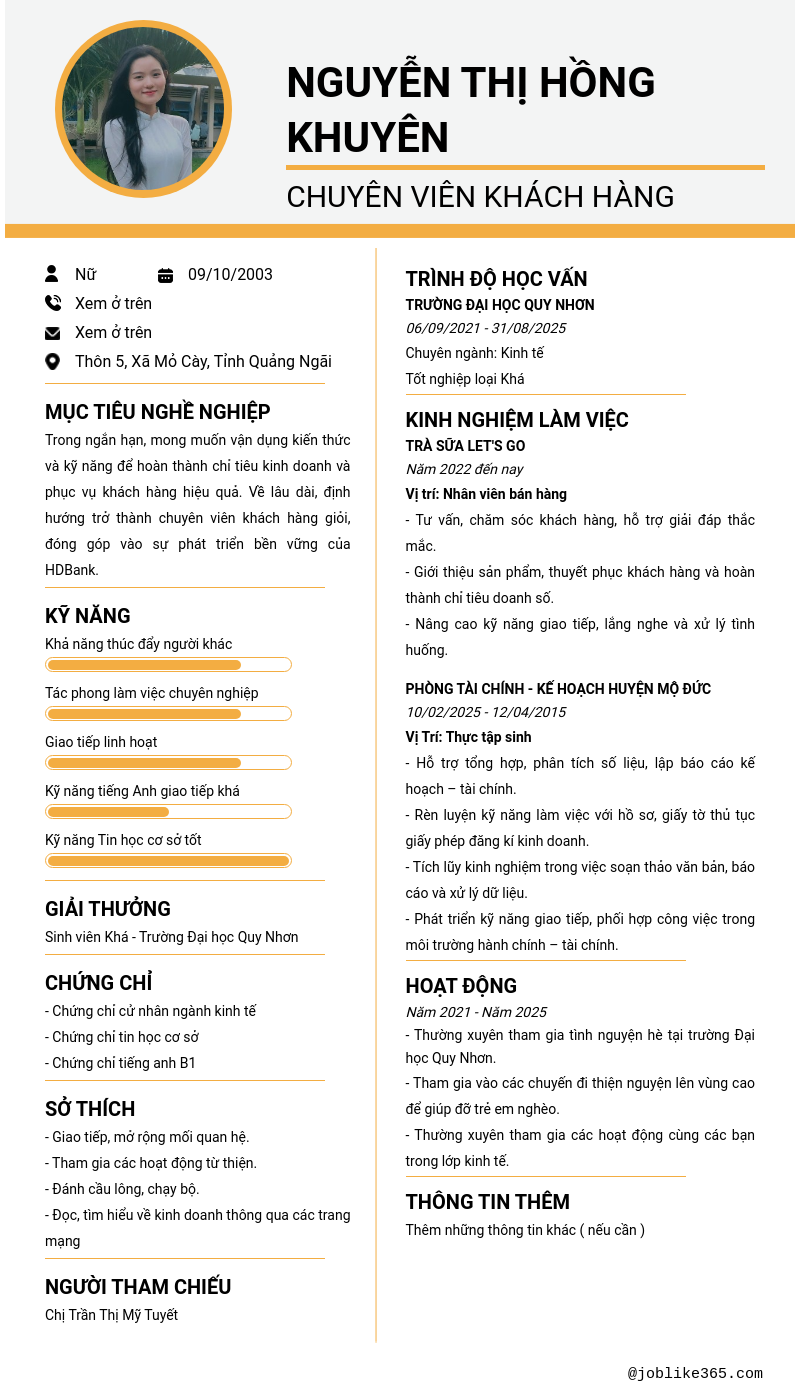 NGUYỄN THỊ HỒNG KHUYÊN

CHUYÊN VIÊN KHÁCH HÀNG

Nữ
09/10/2003
Xem ở trên
Xem ở trên
Thôn 5, Xã Mỏ Cày, Tỉnh Quảng Ngãi

MỤC TIÊU NGHỀ NGHIỆP
Trong ngắn hạn, mong muốn vận dụng kiến thức và kỹ năng để hoàn thành chỉ tiêu kinh doanh và phục vụ khách hàng hiệu quả. Về lâu dài, định hướng trở thành chuyên viên khách hàng giỏi, đóng góp vào sự phát triển bền vững của HDBank.

KỸ NĂNG
Khả năng thúc đẩy người khác
Tác phong làm việc chuyên nghiệp
Giao tiếp linh hoạt
Kỹ năng tiếng Anh giao tiếp khá
Kỹ năng Tin học cơ sở tốt

GIẢI THƯỞNG
Sinh viên Khá - Trường Đại học Quy Nhơn

CHỨNG CHỈ
- Chứng chỉ cử nhân ngành kinh tế
- Chứng chỉ tin học cơ sở
- Chứng chỉ tiếng anh B1

SỞ THÍCH
- Giao tiếp, mở rộng mối quan hệ.
- Tham gia các hoạt động từ thiện.
- Đánh cầu lông, chạy bộ.
- Đọc, tìm hiểu về kinh doanh thông qua các trang mạng

NGƯỜI THAM CHIẾU
Chị Trần Thị Mỹ Tuyết

TRÌNH ĐỘ HỌC VẤN
TRƯỜNG ĐẠI HỌC QUY NHƠN
06/09/2021 - 31/08/2025
Chuyên ngành: Kinh tế
Tốt nghiệp loại Khá

KINH NGHIỆM LÀM VIỆC
TRÀ SỮA LET'S GO
Năm 2022 đến nay
Vị trí: Nhân viên bán hàng
- Tư vấn, chăm sóc khách hàng, hỗ trợ giải đáp thắc mắc.
- Giới thiệu sản phẩm, thuyết phục khách hàng và hoàn thành chỉ tiêu doanh số.
- Nâng cao kỹ năng giao tiếp, lắng nghe và xử lý tình huống.

PHÒNG TÀI CHÍNH - KẾ HOẠCH HUYỆN MỘ ĐỨC
10/02/2025 - 12/04/2015
Vị Trí: Thực tập sinh
- Hỗ trợ tổng hợp, phân tích số liệu, lập báo cáo kế hoạch – tài chính.
- Rèn luyện kỹ năng làm việc với hồ sơ, giấy tờ thủ tục giấy phép đăng kí kinh doanh.
- Tích lũy kinh nghiệm trong việc soạn thảo văn bản, báo cáo và xử lý dữ liệu.
- Phát triển kỹ năng giao tiếp, phối hợp công việc trong môi trường hành chính – tài chính.

HOẠT ĐỘNG
Năm 2021 - Năm 2025
- Thường xuyên tham gia tình nguyện hè tại trường Đại học Quy Nhơn.
- Tham gia vào các chuyến đi thiện nguyện lên vùng cao để giúp đỡ trẻ em nghèo.
- Thường xuyên tham gia các hoạt động cùng các bạn trong lớp kinh tế.

THÔNG TIN THÊM
Thêm những thông tin khác ( nếu cần )

@joblike365.com